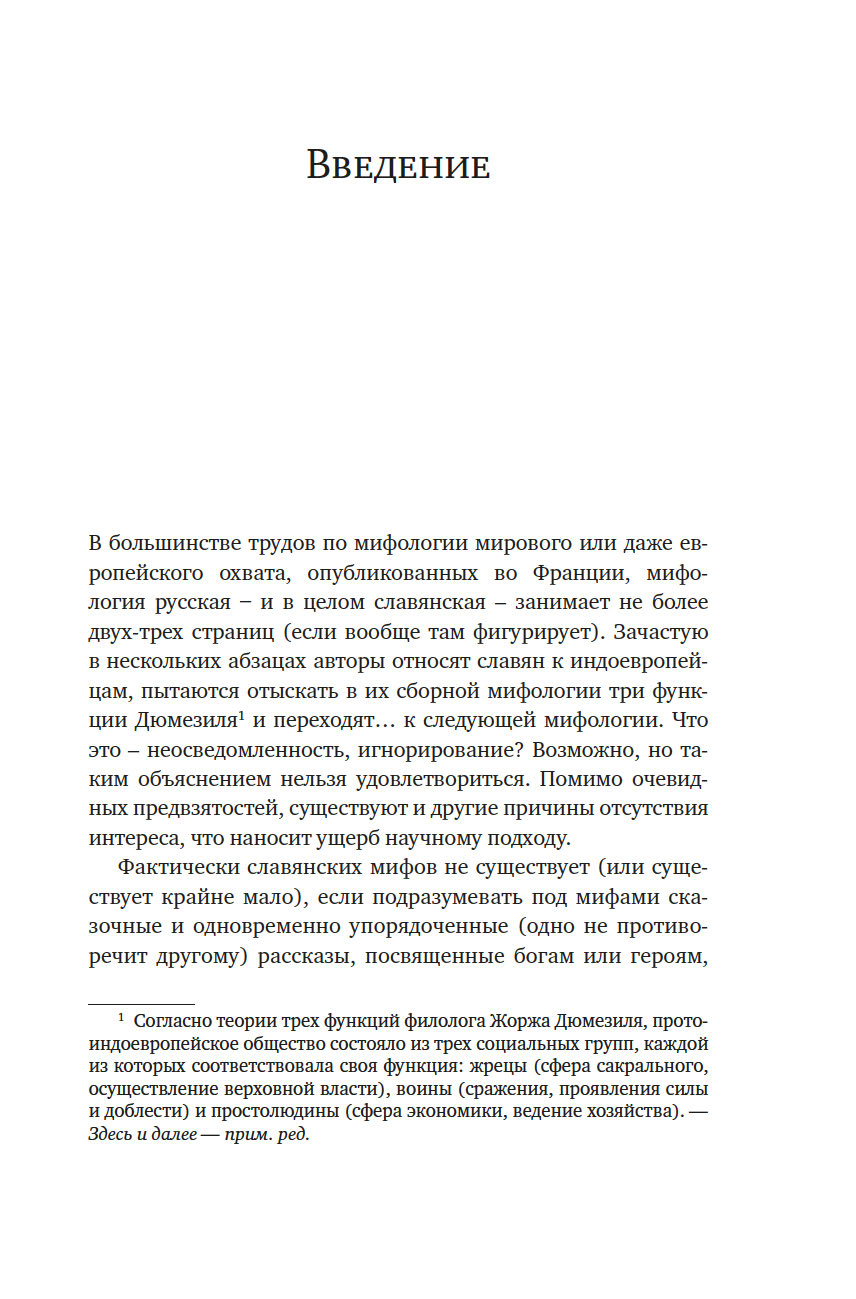 Введение

В большинстве трудов по мифологии мирового или даже европейского охвата, опубликованных во Франции, мифология русская – и в целом славянская – занимает не более двух-трех страниц (если вообще там фигурирует). Зачастую в нескольких абзацах авторы относят славян к индоевропейцам, пытаются отыскать в их сборной мифологии три функции Дюмезиля$^1$ и переходят… к следующей мифологии. Что это – неосведомленность, игнорирование? Возможно, но таким объяснением нельзя удовлетвориться. Помимо очевидных предвзятостей, существуют и другие причины отсутствия интереса, что наносит ущерб научному подходу.

Фактически славянских мифов не существует (или существует крайне мало), если подразумевать под мифами сказочные и одновременно упорядоченные (одно не противоречит другому) рассказы, посвященные богам или героям,

$^1$ Согласно теории трех функций филолога Жоржа Дюмезиля, протоиндоевропейское общество состояло из трех социальных групп, каждой из которых соответствовала своя функция: жрецы (сфера сакрального, осуществление верховной власти), воины (сражения, проявления силы и доблести) и простолюдины (сфера экономики, ведение хозяйства). — Здесь и далее — прим. ред.